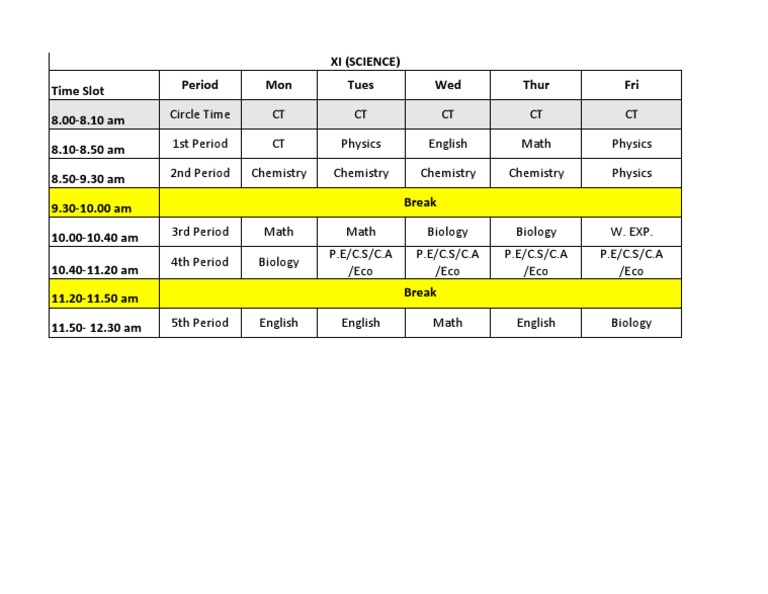 XI (SCIENCE)

| Time Slot | Period | Mon | Tues | Wed | Thur | Fri |
|---|---|---|---|---|---|---|
| 8.00-8.10 am | Circle Time | CT | CT | CT | CT | CT |
| 8.10-8.50 am | 1st Period | CT | Physics | English | Math | Physics |
| 8.50-9.30 am | 2nd Period | Chemistry | Chemistry | Chemistry | Chemistry | Physics |
| 9.30-10.00 am | Break | | | | | |
| 10.00-10.40 am | 3rd Period | Math | Math | Biology | Biology | W. EXP. |
| 10.40-11.20 am | 4th Period | Biology | P.E/C.S/C.A /Eco | P.E/C.S/C.A /Eco | P.E/C.S/C.A /Eco | P.E/C.S/C.A /Eco |
| 11.20-11.50 am | Break | | | | | |
| 11.50- 12.30 am | 5th Period | English | English | Math | English | Biology |